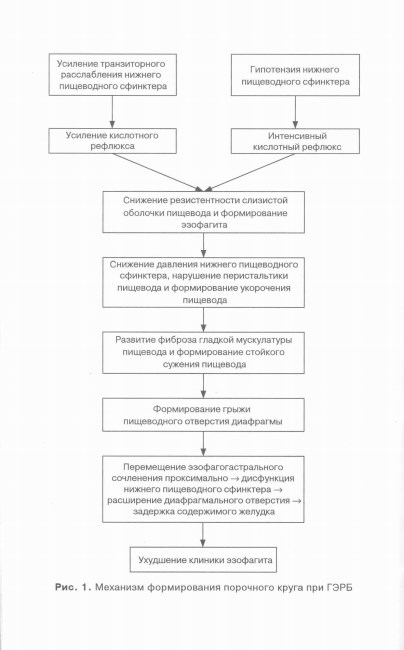 Усиление транзиторного расслабления нижнего пищеводного сфинктера

Гипотензия нижнего пищеводного сфинктера

Усиление кислотного рефлюкса

Интенсивный кислотный рефлюкс

Снижение резистентности слизистой оболочки пищевода и формирование эзофагита

Снижение давления нижнего пищеводного сфинктера, нарушение перистальтики пищевода и формирование укорочения пищевода

Развитие фиброза гладкой мускулатуры пищевода и формирование стойкого сужения пищевода

Формирование грыжи пищеводного отверстия диафрагмы

Перемещение эзофагогастрального сочленения проксимально → дисфункция нижнего пищеводного сфинктера → расширение диафрагмального отверстия → задержка содержимого желудка

Ухудшение клиники эзофагита

Рис. 1. Механизм формирования порочного круга при ГЭРБ